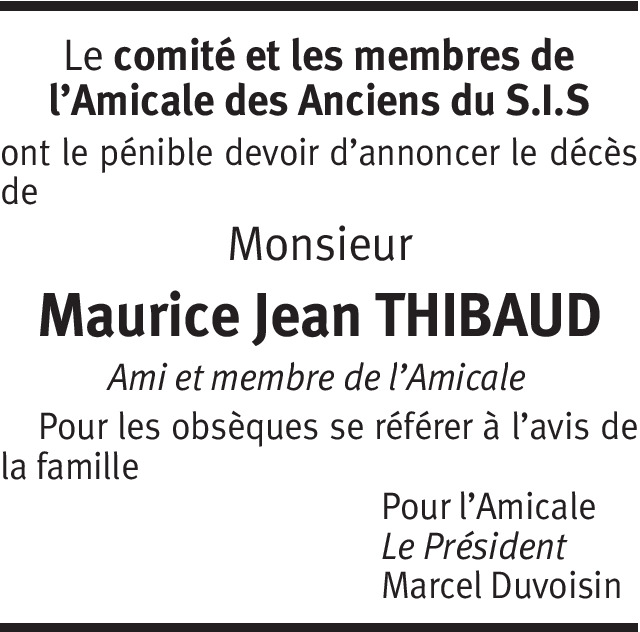 Le comité et les membres de l'Amicale des Anciens du S.I.S

ont le pénible devoir d'annoncer le décès de

Monsieur

Maurice Jean THIBAUD

Ami et membre de l'Amicale

Pour les obsèques se référer à l'avis de la famille

Pour l'Amicale
Le Président
Marcel Duvoisin